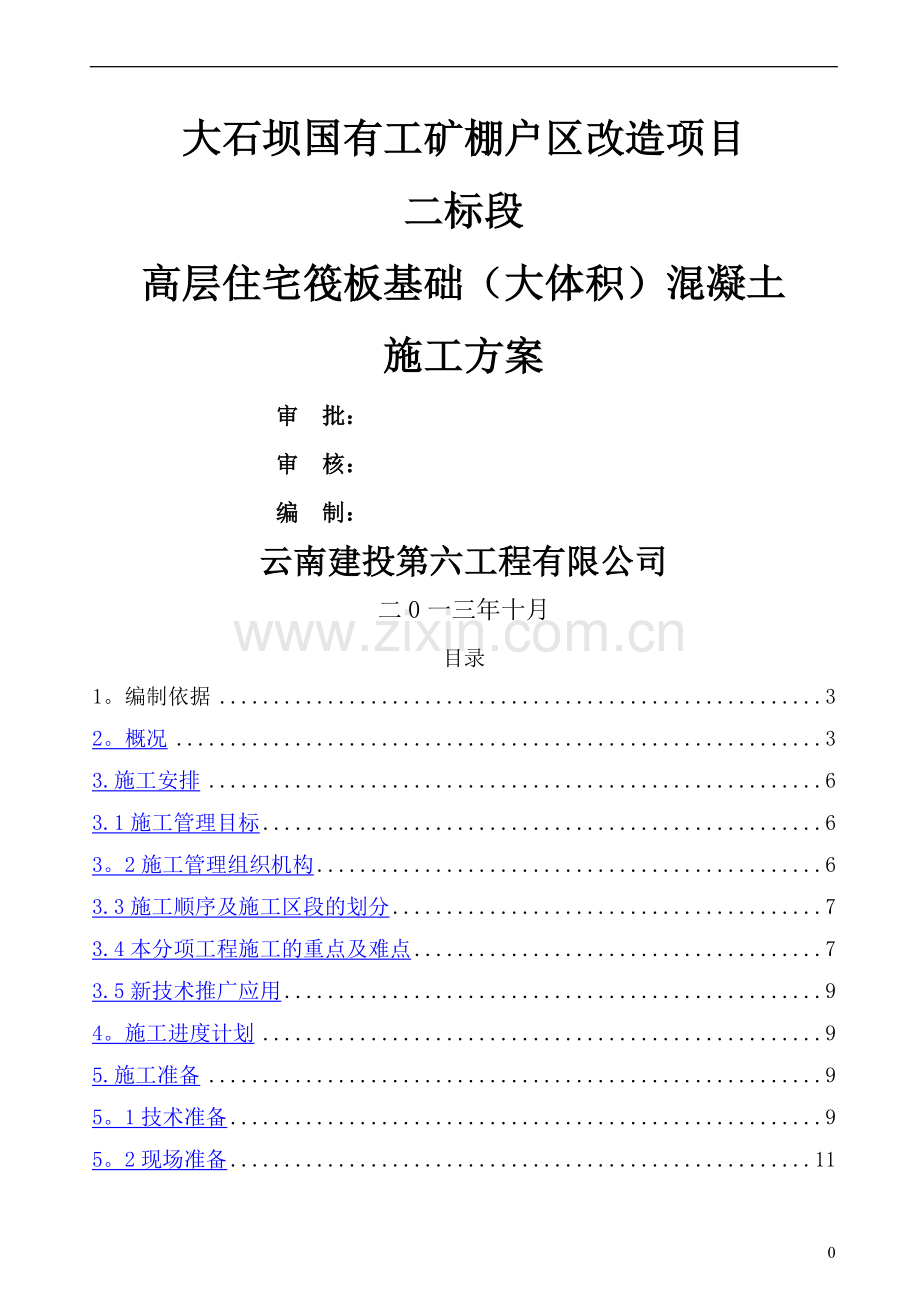 大石坝国有工矿棚户区改造项目

二标段

高层住宅筏板基础（大体积）混凝土

施工方案

审 批：

审 核：

编 制：

云南建投第六工程有限公司

二0一三年十月

目录

1。编制依据 3

2。概况 3

3.施工安排 6

3.1施工管理目标 6

3。2施工管理组织机构 6

3.3施工顺序及施工区段的划分 7

3.4本分项工程施工的重点及难点 7

3.5新技术推广应用 9

4。施工进度计划 9

5.施工准备 9

5。1技术准备 9

5。2现场准备 11

0

www.zixin.com.cn